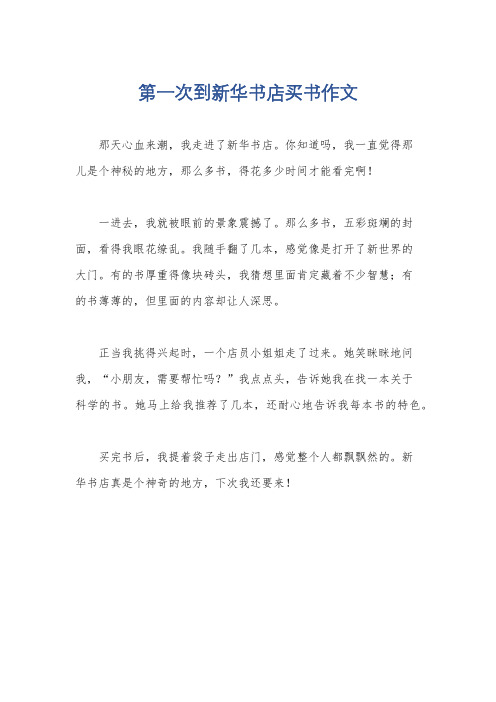 第一次到新华书店买书作文

那天心血来潮，我走进了新华书店。你知道吗，我一直觉得那儿是个神秘的地方，那么多书，得花多少时间才能看完啊！

一进去，我就被眼前的景象震撼了。那么多书，五彩斑斓的封面，看得我眼花缭乱。我随手翻了几本，感觉像是打开了新世界的大门。有的书厚重得像块砖头，我猜想里面肯定藏着不少智慧；有的书薄薄的，但里面的内容却让人深思。

正当我挑得兴起时，一个店员小姐姐走了过来。她笑眯眯地问我，“小朋友，需要帮忙吗？”我点点头，告诉她我在找一本关于科学的书。她马上给我推荐了几本，还耐心地告诉我每本书的特色。

买完书后，我提着袋子走出店门，感觉整个人都飘飘然的。新华书店真是个神奇的地方，下次我还要来！